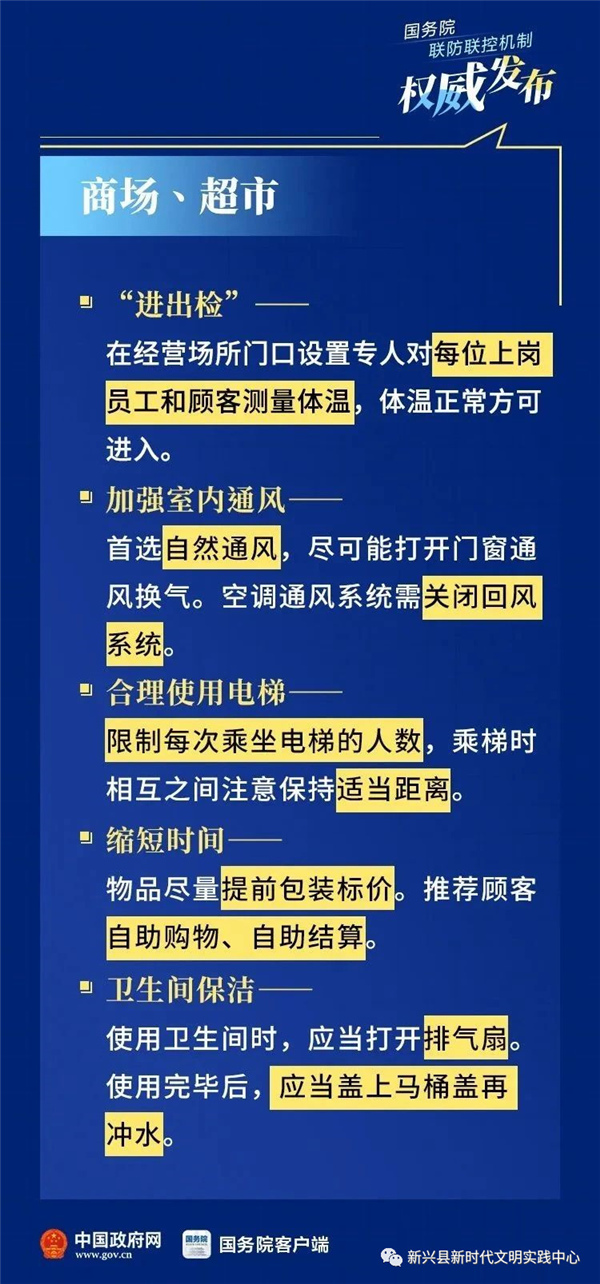 国务院
联防联控机制
权威发布

商场、超市

“进出检”——
在经营场所门口设置专人对每位上岗员工和顾客测量体温，体温正常方可进入。

加强室内通风——
首选自然通风，尽可能打开门窗通风换气。空调通风系统需关闭回风系统。

合理使用电梯——
限制每次乘坐电梯的人数，乘梯时相互之间注意保持适当距离。

缩短时间——
物品尽量提前包装标价。推荐顾客自助购物、自助结算。

卫生间保洁——
使用卫生间时，应当打开排气扇。使用完毕后，应当盖上马桶盖再冲水。

中国政府网
www.gov.cn
国务院
国务院客户端
新兴县新时代文明实践中心